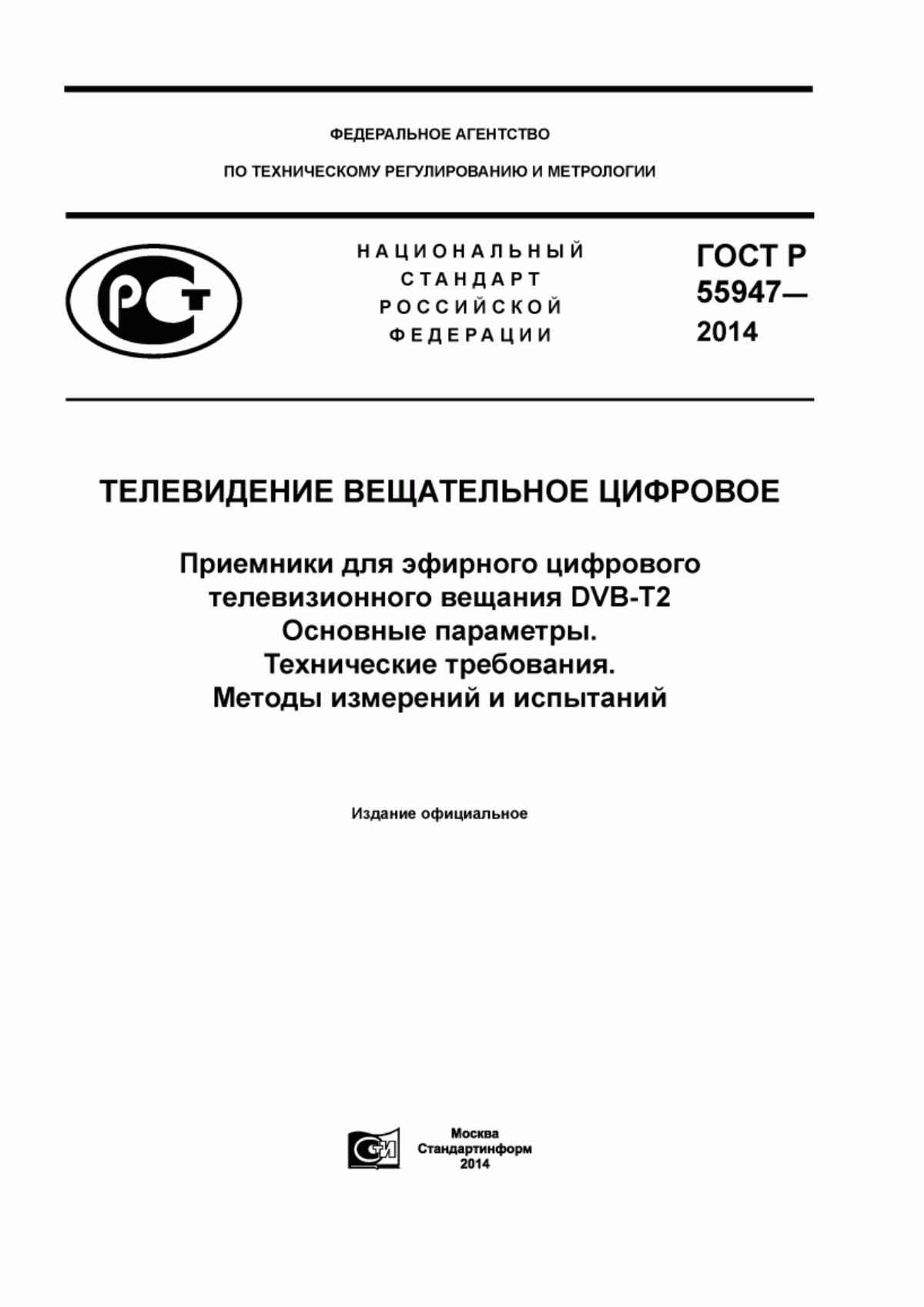 ФЕДЕРАЛЬНОЕ АГЕНТСТВО

ПО ТЕХНИЧЕСКОМУ РЕГУЛИРОВАНИЮ И МЕТРОЛОГИИ

РСТ

НАЦИОНАЛЬНЫЙ СТАНДАРТ РОССИЙСКОЙ ФЕДЕРАЦИИ

ГОСТ Р 55947— 2014

ТЕЛЕВИДЕНИЕ ВЕЩАТЕЛЬНОЕ ЦИФРОВОЕ

Приемники для эфирного цифрового телевизионного вещания DVB-T2 Основные параметры. Технические требования. Методы измерений и испытаний

Издание официальное

СТИ

Москва
Стандартинформ
2014